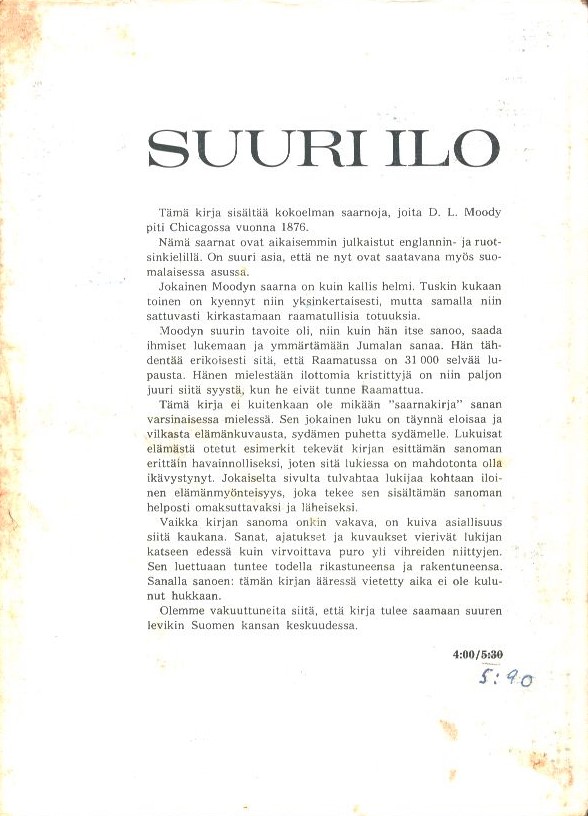 SUURI ILO

Tämä kirja sisältää kokoelman saarnoja, joita D. L. Moody piti Chicagossa vuonna 1876.

Nämä saarnat ovat aikaisemmin julkaistut englannin- ja ruotsinkielillä. On suuri asia, että ne nyt ovat saatavana myös suomalaisessa asussa.

Jokainen Moodyn saarna on kuin kallis helmi. Tuskin kukaan toinen on kyennyt niin yksinkertaisesti, mutta samalla niin sattuvasti kirkastamaan raamatullisia totuuksia.

Moodyn suurin tavoite oli, niin kuin hän itse sanoo, saada ihmiset lukemaan ja ymmärtämään Jumalan sanaa. Hän tähdentää erikoisesti sitä, että Raamatussa on 31 000 selvää lupausta. Hänen mielestään ilottomia kristittyjä on niin paljon juuri siitä syystä, kun he eivät tunne Raamattua.

Tämä kirja ei kuitenkaan ole mikään "saarnakirja" sanan varsinaisessa mielessä. Sen jokainen luku on täynnä eloisaa ja vilkasta elämänkuvausta, sydämen puhetta sydämelle. Lukuisat elämästä otetut esimerkit tekevät kirjan esittämän sanoman erittäin havainnolliseksi, joten sitä lukiessa on mahdotonta olla ikävystynyt. Jokaiselta sivulta tulvahtaa lukijaa kohtaan iloinen elämänmyönteisyys, joka tekee sen sisältämän sanoman helposti omaksuttavaksi ja läheiseksi.

Vaikka kirjan sanoma onkin vakava, on kuiva asiallisuus siitä kaukana. Sanat, ajatukset ja kuvaukset vierivät lukijan katseen edessä kuin virvoittava puro yli vihreiden niittyjen. Sen luettuaan tuntee todella rikastuneensa ja rakentuneensa. Sanalla sanoen: tämän kirjan ääressä vietetty aika ei ole kulunut hukkaan.

Olemme vakuuttuneita siitä, että kirja tulee saamaan suuren levikin Suomen kansan keskuudessa.

4:00/5:30
5:90